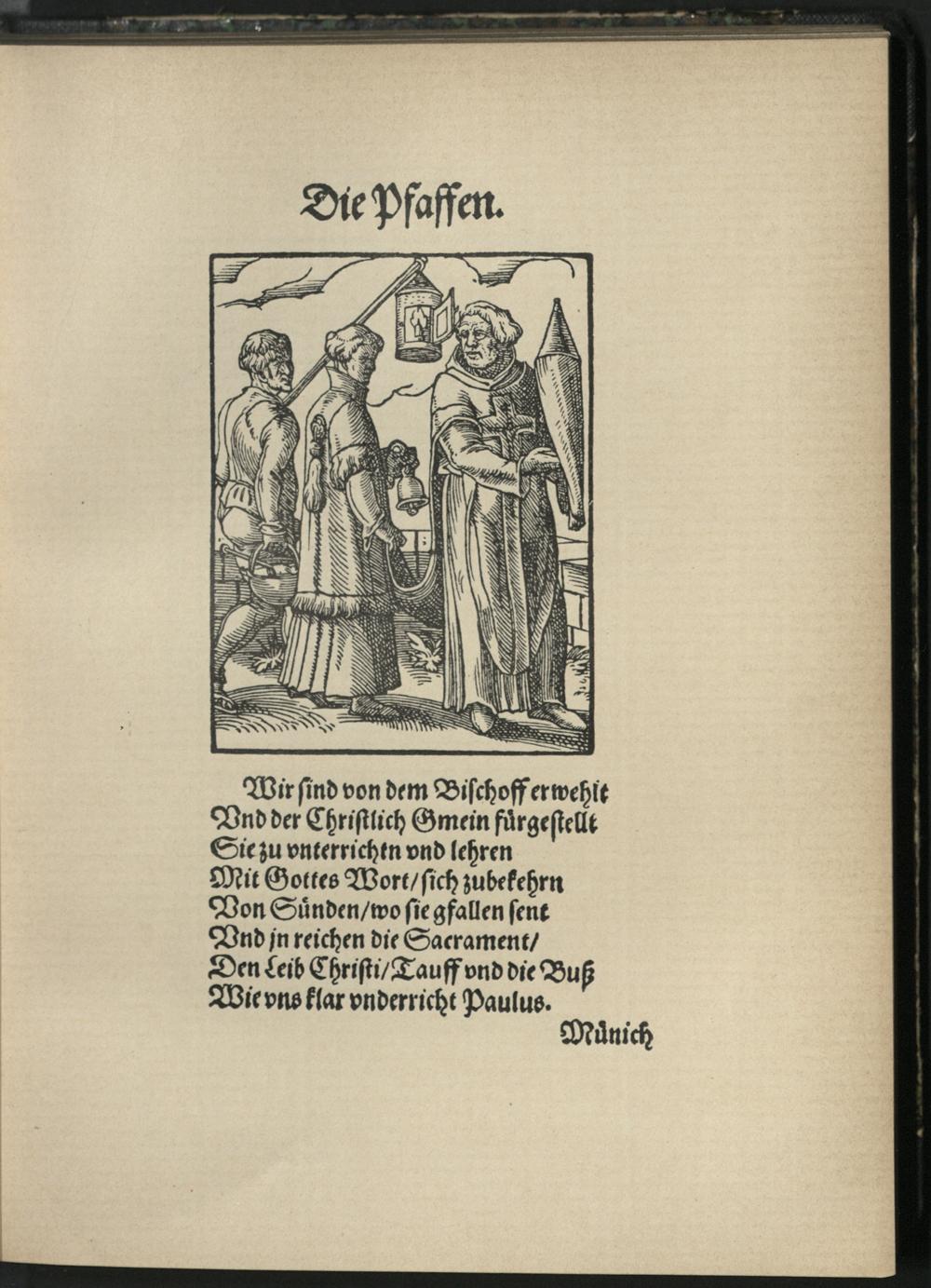 Die Pfaffen.

Wir ſind von dem Biſchoff erwehlt
Vnd der Chriſtlich Gmein fürgeſtellt
Sie zu vnterrichtn vnd lehren
Mit Gottes Wort/ſich zubekehrn
Von Sünden/wo ſie gfallen ſent
Vnd jn reichen die Sacrament/
Den Leib Chriſti/Tauff vnd die Buß
Wie vns klar vnderricht Paulus.

Münich